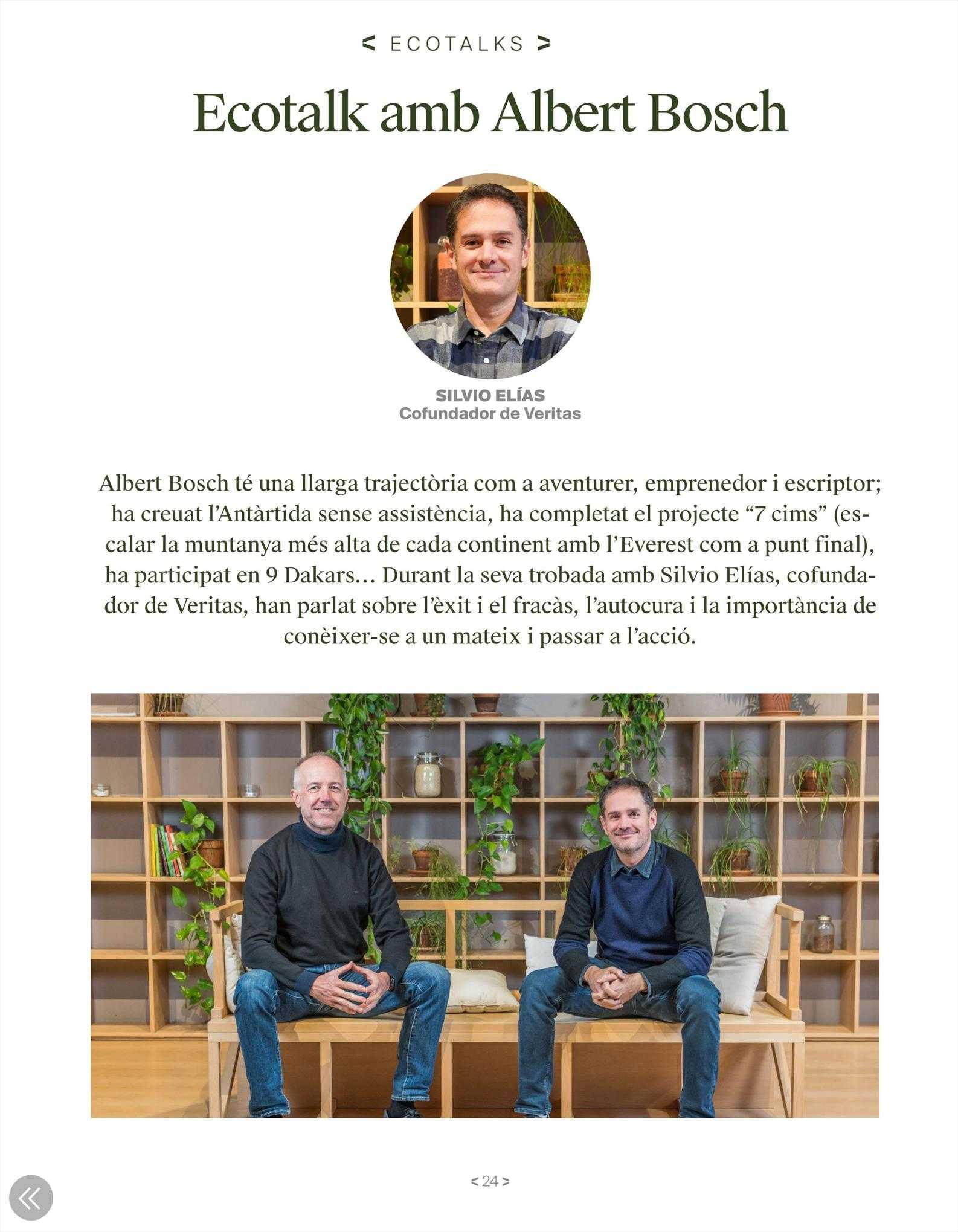 < ECOTALKS >

Ecotalk amb Albert Bosch

SILVIO ELÍAS
Cofundador de Veritas

Albert Bosch té una llarga trajectòria com a aventurer, emprenedor i escriptor; ha creuat l'Antàrtida sense assistència, ha completat el projecte "7 cims" (escalar la muntanya més alta de cada continent amb l'Everest com a punt final), ha participat en 9 Dakars... Durant la seva trobada amb Silvio Elías, cofundador de Veritas, han parlat sobre l'èxit i el fracàs, l'autocura i la importància de conèixer-se a un mateix i passar a l'acció.

< 24 >